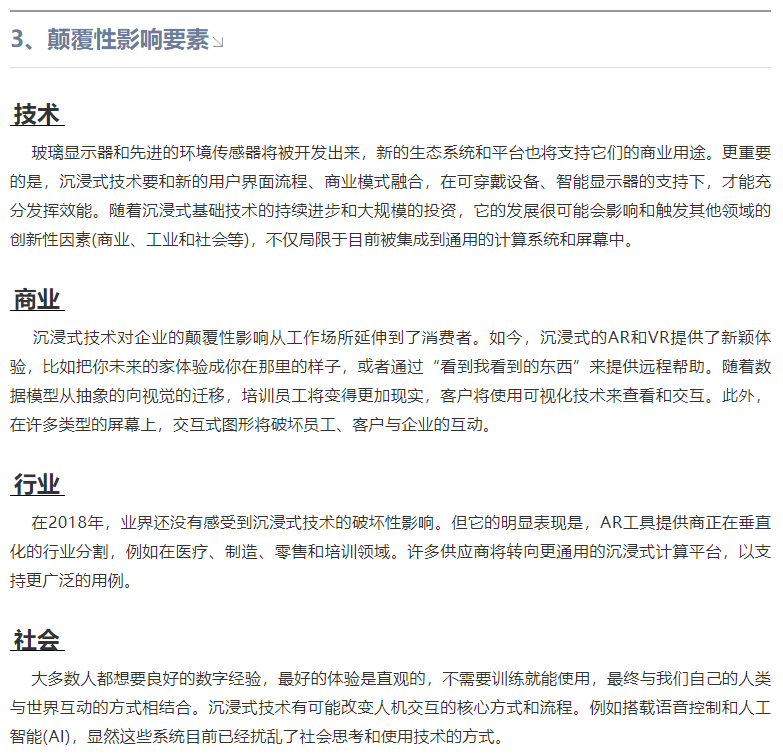 3、颠覆性影响要素

技术

玻璃显示器和先进的环境传感器将被开发出来，新的生态系统和平台也将支持它们的商业用途。更重要的是，沉浸式技术要和新的用户界面流程、商业模式融合，在可穿戴设备、智能显示器的支持下，才能充分发挥效能。随着沉浸式基础技术的持续进步和大规模的投资，它的发展很可能会影响和触发其他领域的创新性因素(商业、工业和社会等)，不仅局限于目前被集成到通用的计算系统和屏幕中。

商业

沉浸式技术对企业的颠覆性影响从工作场所延伸到了消费者。如今，沉浸式的AR和VR提供了新颖体验，比如把你未来的家体验成你在那里的样子，或者通过“看到我看到的东西”来提供远程帮助。随着数据模型从抽象的向视觉的迁移，培训员工将变得更加现实，客户将使用可视化技术来查看和交互。此外，在许多类型的屏幕上，交互式图形将破坏员工、客户与企业的互动。

行业

在2018年，业界还没有感受到沉浸式技术的破坏性影响。但它的明显表现是，AR工具提供商正在垂直化的行业分割，例如在医疗、制造、零售和培训领域。许多供应商将转向更通用的沉浸式计算平台，以支持更广泛的用例。

社会

大多数人都想要良好的数字经验，最好的体验是直观的，不需要训练就能使用，最终与我们自己的人类与世界互动的方式相结合。沉浸式技术有可能改变人机交互的核心方式和流程。例如搭载语音控制和人工智能(AI)，显然这些系统目前已经扰乱了社会思考和使用技术的方式。